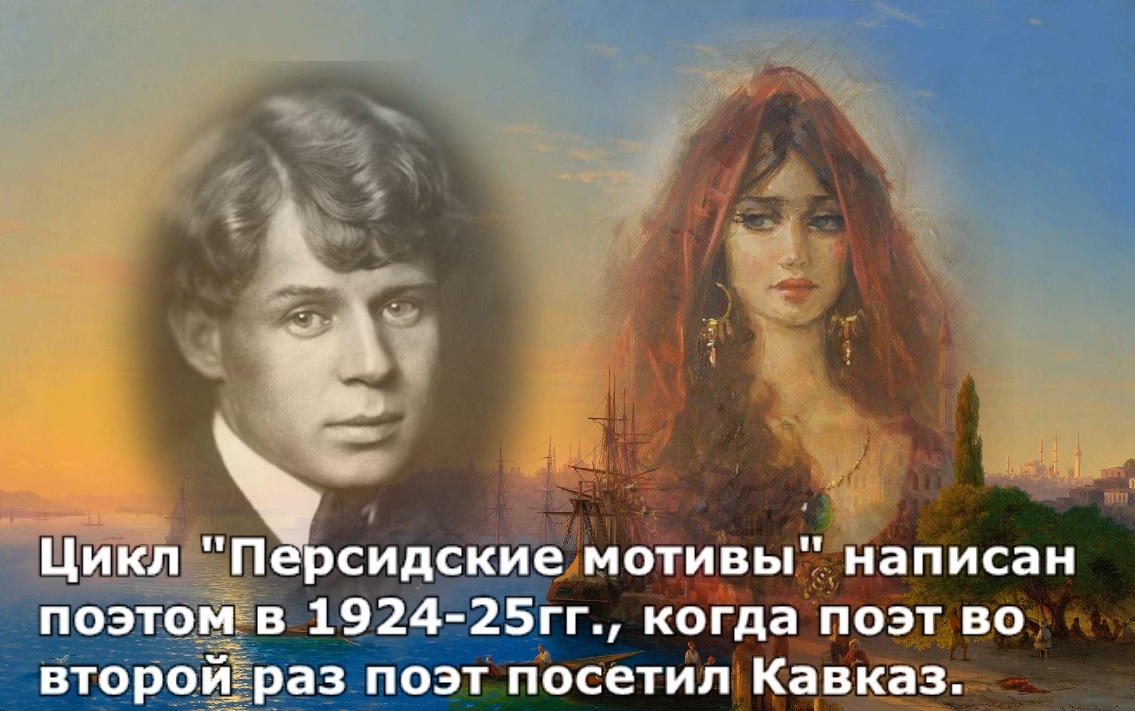 Цикл "Персидские мотивы" написан поэтом в 1924-25гг., когда поэт во второй раз поэт посетил Кавказ.